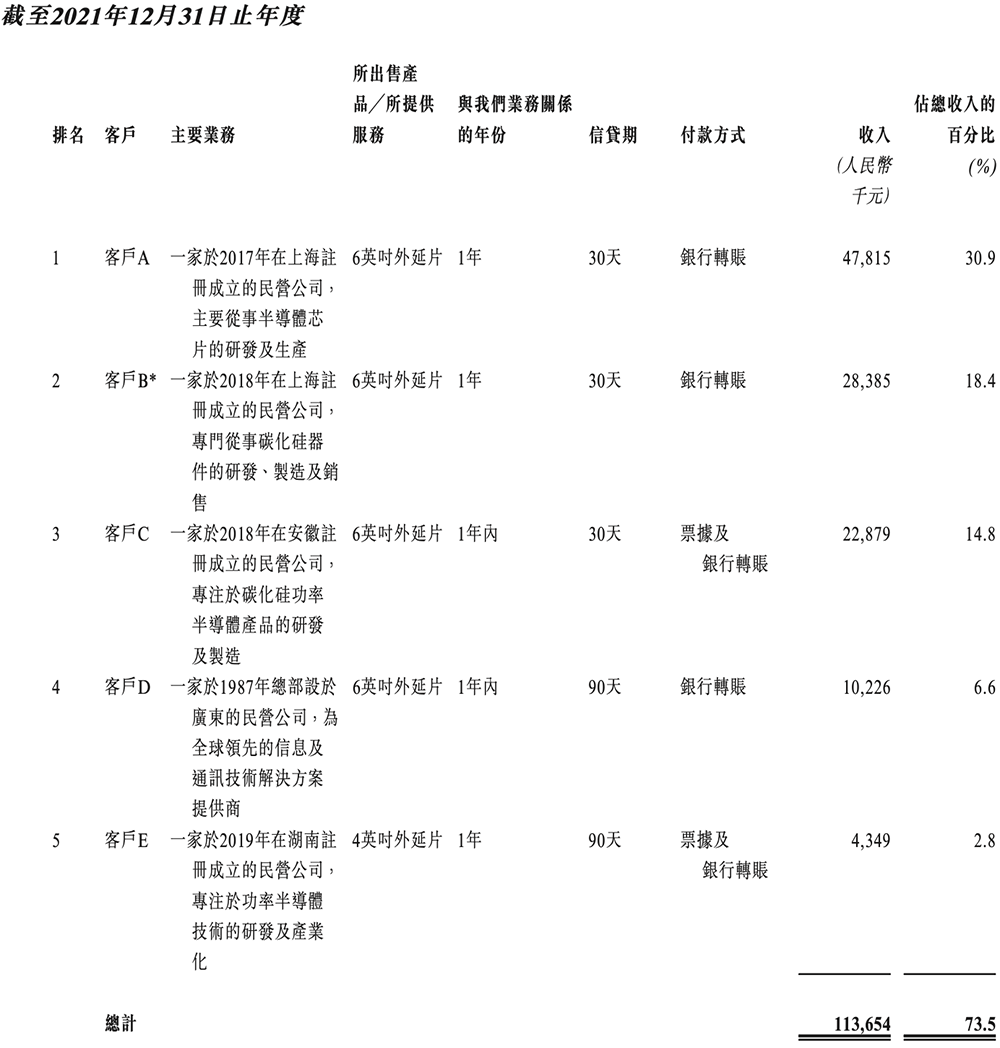 截至2021年12月31日止年度

| 排名 | 客戶 | 主要業務 | 所出售產品／所提供服務 | 與我們業務關係的年份 | 信貸期 | 付款方式 | 收入 (人民幣千元) | 佔總收入的百分比 (%) |
|---|---|---|---|---|---|---|---|---|
| 1 | 客戶A | 一家於2017年在上海註冊成立的民營公司，主要從事半導體芯片的研發及生產 | 6英吋外延片 | 1年 | 30天 | 銀行轉賬 | 47,815 | 30.9 |
| 2 | 客戶B* | 一家於2018年在上海註冊成立的民營公司，專門從事碳化硅器件的研發、製造及銷售 | 6英吋外延片 | 1年 | 30天 | 銀行轉賬 | 28,385 | 18.4 |
| 3 | 客戶C | 一家於2018年在安徽註冊成立的民營公司，專注於碳化硅功率半導體產品的研發及製造 | 6英吋外延片 | 1年內 | 30天 | 票據及銀行轉賬 | 22,879 | 14.8 |
| 4 | 客戶D | 一家於1987年總部設於廣東的民營公司，為全球領先的信息及通訊技術解決方案提供商 | 6英吋外延片 | 1年內 | 90天 | 銀行轉賬 | 10,226 | 6.6 |
| 5 | 客戶E | 一家於2019年在湖南註冊成立的民營公司，專注於功率半導體技術的研發及產業化 | 4英吋外延片 | 1年 | 90天 | 票據及銀行轉賬 | 4,349 | 2.8 |
| | 總計 | | | | | | 113,654 | 73.5 |